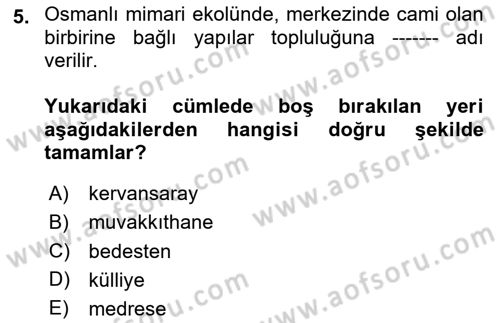 5. Osmanlı mimari ekolünde, merkezinde cami olan birbirine bağlı yapılar topluluğuna ------- adı verilir.

Yukarıdaki cümlede boş bırakılan yeri aşağıdakilerden hangisi doğru şekilde tamamlar?

A) kervansaray
B) muvakkıthane
C) bedesten
D) külliye
E) medrese

www.aofsoru.com